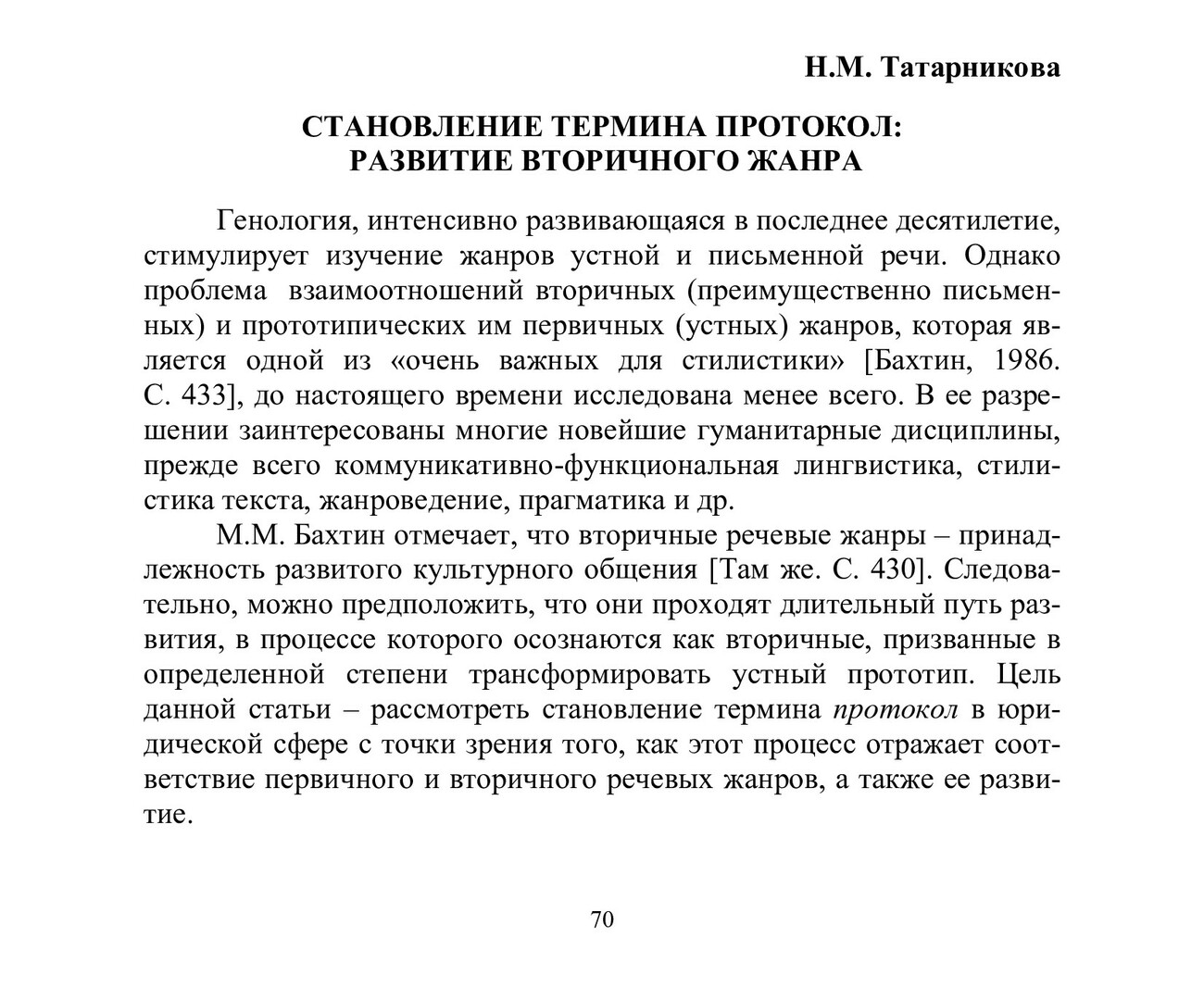 Н.М. Татарникова

СТАНОВЛЕНИЕ ТЕРМИНА ПРОТОКОЛ:
РАЗВИТИЕ ВТОРИЧНОГО ЖАНРА

Генология, интенсивно развивающаяся в последнее десятилетие, стимулирует изучение жанров устной и письменной речи. Однако проблема взаимоотношений вторичных (преимущественно письменных) и прототипических им первичных (устных) жанров, которая является одной из «очень важных для стилистики» [Бахтин, 1986. С. 433], до настоящего времени исследована менее всего. В ее разрешении заинтересованы многие новейшие гуманитарные дисциплины, прежде всего коммуникативно-функциональная лингвистика, стилистика текста, жанроведение, прагматика и др.

М.М. Бахтин отмечает, что вторичные речевые жанры – принадлежность развитого культурного общения [Там же. С. 430]. Следовательно, можно предположить, что они проходят длительный путь развития, в процессе которого осознаются как вторичные, призванные в определенной степени трансформировать устный прототип. Цель данной статьи – рассмотреть становление термина протокол в юридической сфере с точки зрения того, как этот процесс отражает соответствие первичного и вторичного речевых жанров, а также ее развитие.

70